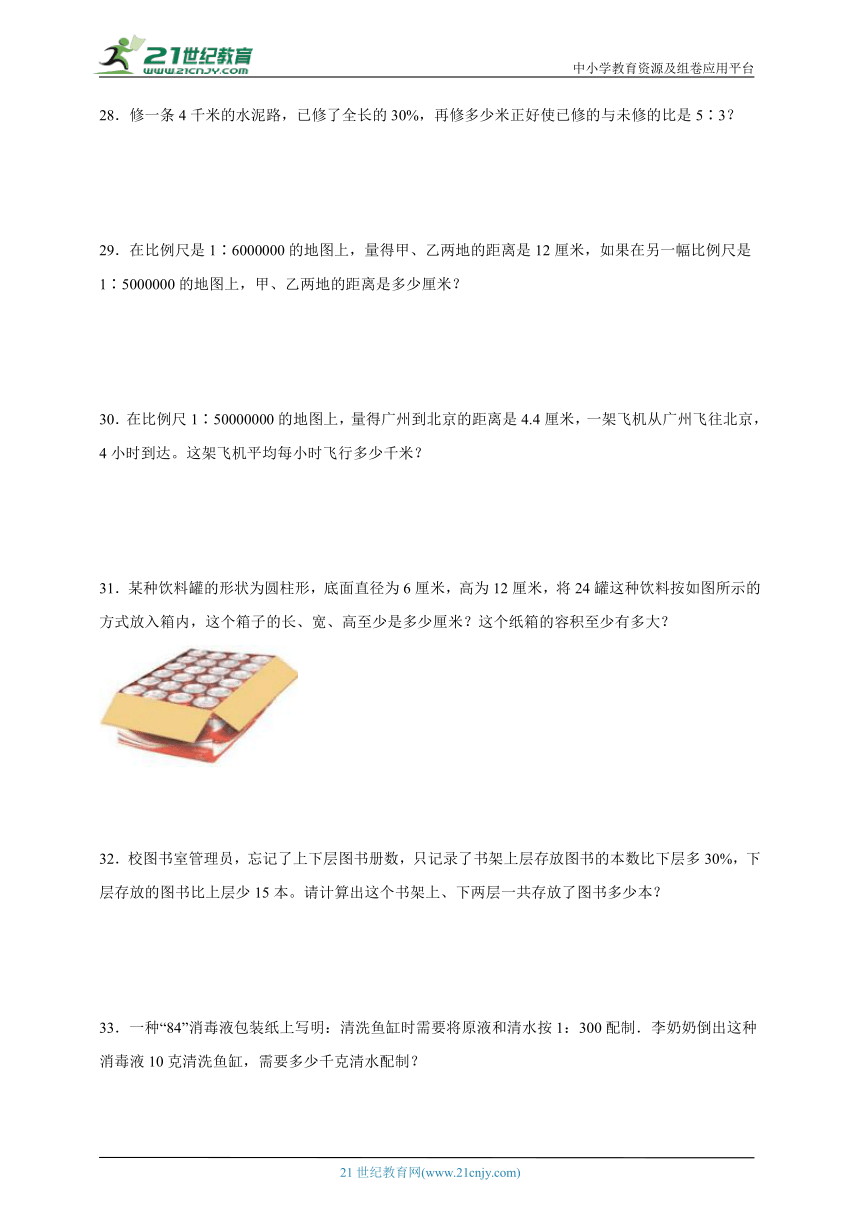 21世纪教育
www.21cnjy.com

中小学教育资源及组卷应用平台

28．修一条 4 千米的水泥路，已修了全长的 30%，再修多少米正好使已修的与未修的比是 5∶3？

29．在比例尺是 1∶6000000 的地图上，量得甲、乙两地的距离是 12 厘米，如果在另一幅比例尺是 1∶5000000 的地图上，甲、乙两地的距离是多少厘米？

30．在比例尺 1∶50000000 的地图上，量得广州到北京的距离是 4.4 厘米，一架飞机从广州飞往北京，4 小时到达。这架飞机平均每小时飞行多少千米？

31．某种饮料罐的形状为圆柱形，底面直径为 6 厘米，高为 12 厘米，将 24 罐这种饮料按如图所示的方式放入箱内，这个箱子的长、宽、高至少是多少厘米？这个纸箱的容积至少有多大？

32．校图书室管理员，忘记了上下层图书册数，只记录了书架上层存放图书的本数比下层多 30%，下层存放的图书比上层少 15 本。请计算出这个书架上、下两层一共存放了图书多少本？

33．一种“84”消毒液包装纸上写明：清洗鱼缸时需要将原液和清水按 1：300 配制．李奶奶倒出这种消毒液 10 克清洗鱼缸，需要多少千克清水配制？

21 世纪教育网(www.21cnjy.com)